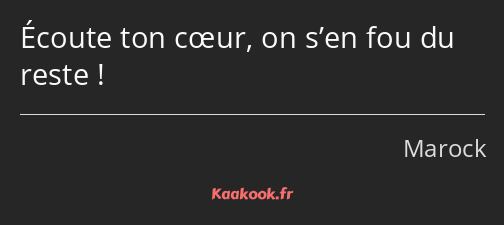 Écoute ton cœur, on s’en fou du reste !

Marock

Kaakook.fr